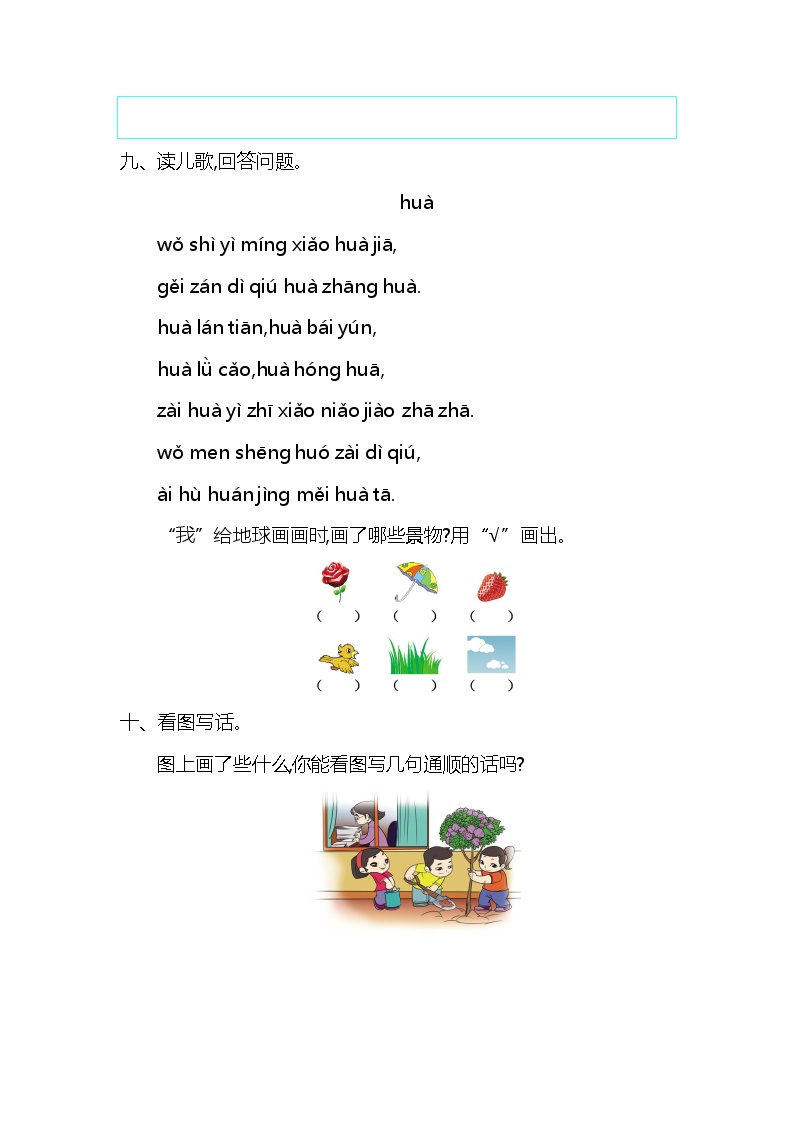 九、读儿歌,回答问题。

huà

wǒ shì yì míng xiǎo huà jiā,

gěi zán dì qiú huà zhāng huà.

huà lán tiān,huà bái yún,

huà lǜ cǎo,huà hóng huā,

zài huà yì zhī xiǎo niǎo jiào zhā zhā.

wǒ men shēng huó zài dì qiú,

ài hù huán jìng měi huà tā.

“我”给地球画画时,画了哪些景物?用“√”画出。

( ) ( ) ( )

( ) ( ) ( )

十、看图写话。

图上画了些什么,你能看图写几句通顺的话吗?